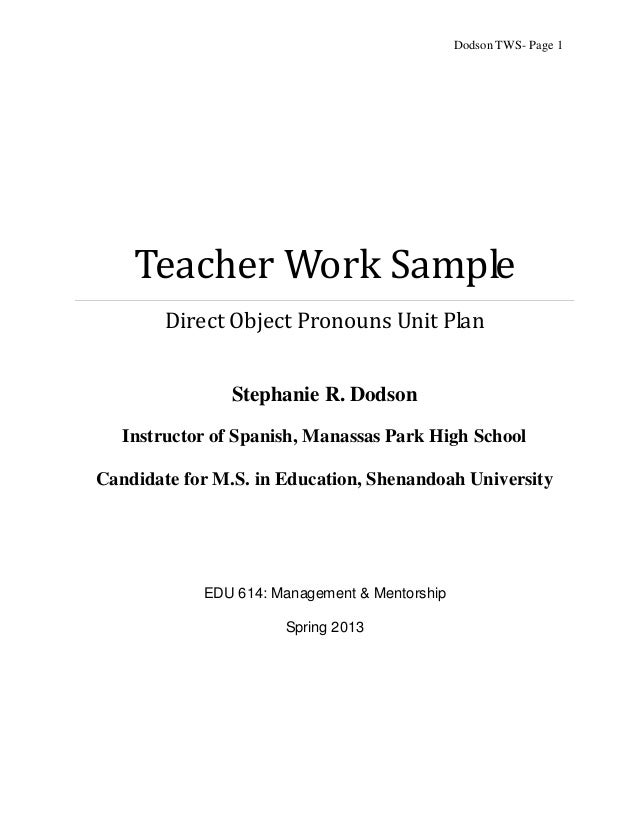 Dodson TWS- Page 1

Teacher Work Sample

Direct Object Pronouns Unit Plan

Stephanie R. Dodson

Instructor of Spanish, Manassas Park High School

Candidate for M.S. in Education, Shenandoah University

EDU 614: Management & Mentorship

Spring 2013